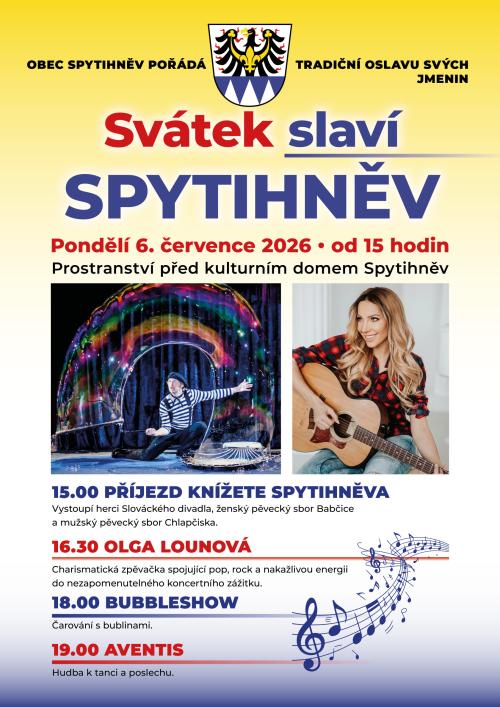 OBEC SPYTIHNĚV POŘÁDÁ

TRADIČNÍ OSLAVU SVÝCH JMENIN

Svátek slaví

SPYTIHNĚV

Pondělí 6. července 2026 • od 15 hodin

Prostranství před kulturním domem Spytihněv

15.00 PŘÍJEZD KNÍŽETE SPYTIHNĚVA

Vystoupí herci Slováckého divadla, ženský pěvecký sbor Babčice a mužský pěvecký sbor Chlapčiska.

16.30 OLGA LOUNOVÁ

Charismatická zpěvačka spojující pop, rock a nakažlivou energii do nezapomenutelného koncertního zážitku.

18.00 BUBBLESHOW

Čarování s bublinami.

19.00 AVENTIS

Hudba k tanci a poslechu.